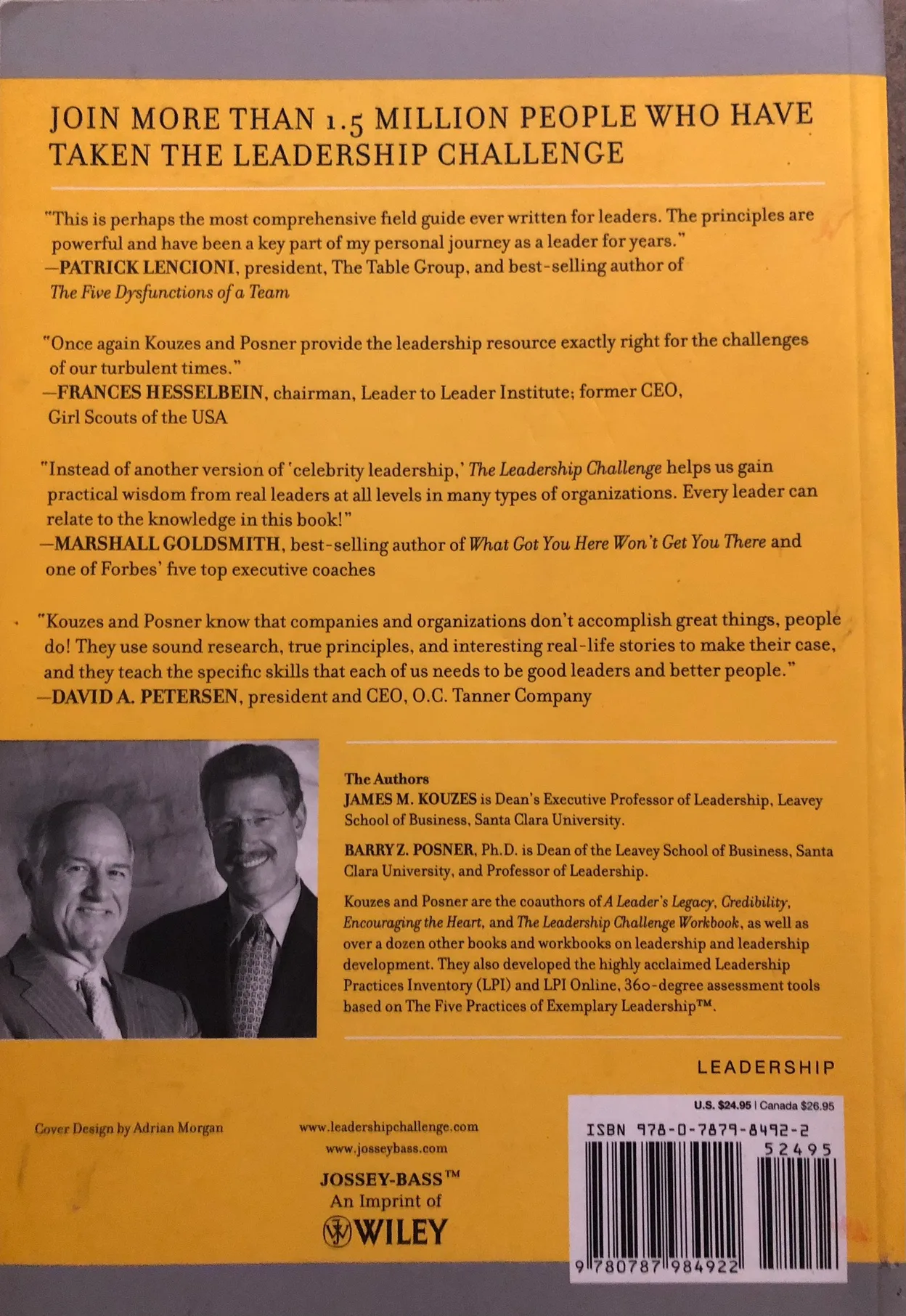 JOIN MORE THAN 1.5 MILLION PEOPLE WHO HAVE TAKEN THE LEADERSHIP CHALLENGE

"This is perhaps the most comprehensive field guide ever written for leaders. The principles are powerful and have been a key part of my personal journey as a leader for years."
—PATRICK LENCIONI, president, The Table Group, and best-selling author of The Five Dysfunctions of a Team

"Once again Kouzes and Posner provide the leadership resource exactly right for the challenges of our turbulent times."
—FRANCES HESSELBEIN, chairman, Leader to Leader Institute; former CEO, Girl Scouts of the USA

"Instead of another version of 'celebrity leadership,' The Leadership Challenge helps us gain practical wisdom from real leaders at all levels in many types of organizations. Every leader can relate to the knowledge in this book!"
—MARSHALL GOLDSMITH, best-selling author of What Got You Here Won't Get You There and one of Forbes' five top executive coaches

"Kouzes and Posner know that companies and organizations don't accomplish great things, people do! They use sound research, true principles, and interesting real-life stories to make their case, and they teach the specific skills that each of us needs to be good leaders and better people."
—DAVID A. PETERSEN, president and CEO, O.C. Tanner Company

The Authors
JAMES M. KOUZES is Dean's Executive Professor of Leadership, Leavey School of Business, Santa Clara University.

BARRY Z. POSNER, Ph.D. is Dean of the Leavey School of Business, Santa Clara University, and Professor of Leadership.

Kouzes and Posner are the coauthors of A Leader's Legacy, Credibility, Encouraging the Heart, and The Leadership Challenge Workbook, as well as over a dozen other books and workbooks on leadership and leadership development. They also developed the highly acclaimed Leadership Practices Inventory (LPI) and LPI Online, 360-degree assessment tools based on The Five Practices of Exemplary Leadership™.

LEADERSHIP

Cover Design by Adrian Morgan

www.leadershipchallenge.com
www.josseybass.com

JOSSEY-BASS™
An Imprint of
WILEY

U.S. $24.95 | Canada $26.95
ISBN 978-0-7879-8492-2
52495
9 780787 984922